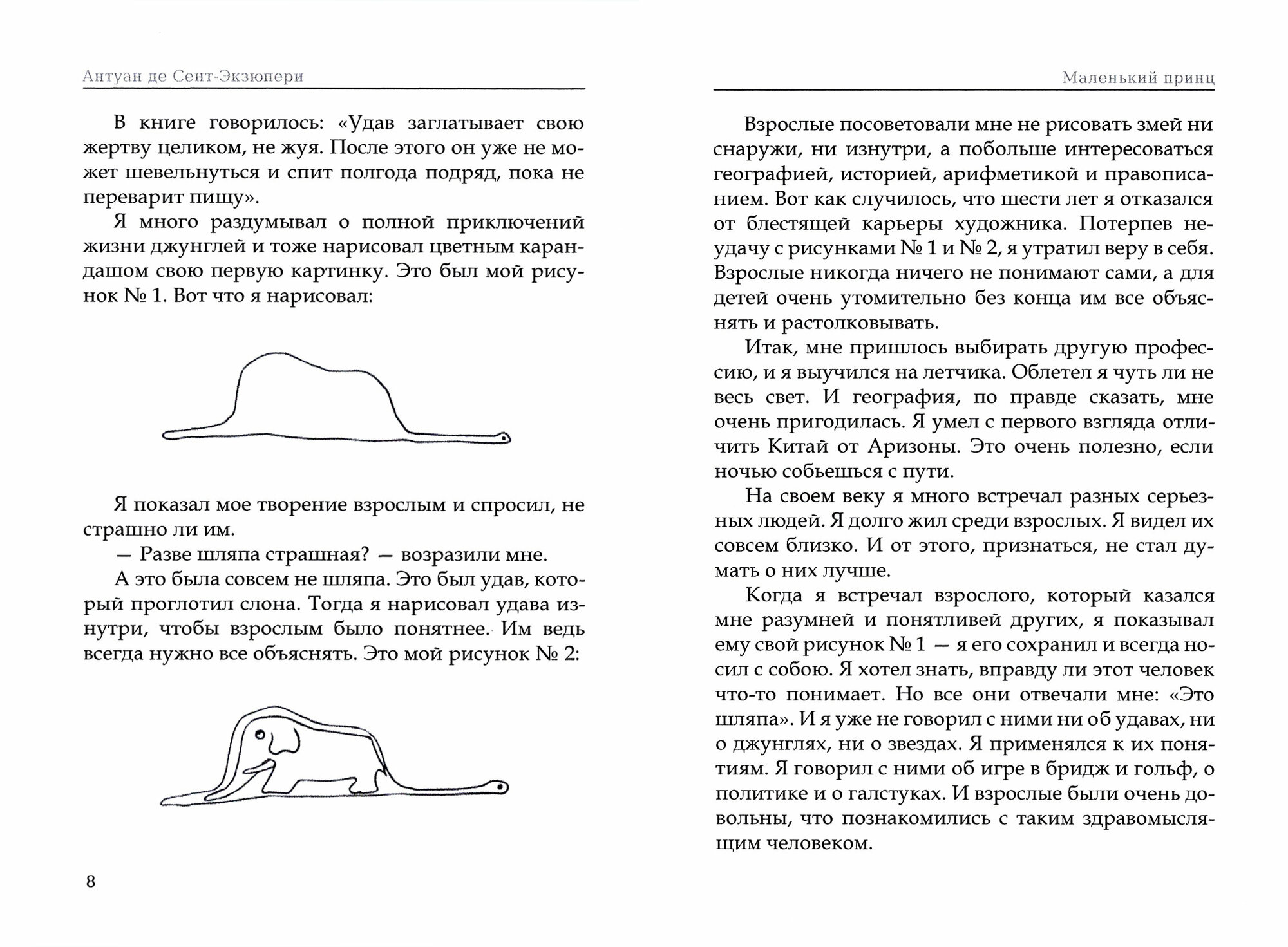 Антуан де Сент-Экзюпери

В книге говорилось: «Удав заглатывает свою жертву целиком, не жуя. После этого он уже не может шевельнуться и спит полгода подряд, пока не переварит пищу».

Я много раздумывал о полной приключений жизни джунглей и тоже нарисовал цветным карандашом свою первую картинку. Это был мой рисунок № 1. Вот что я нарисовал:

Я показал мое творение взрослым и спросил, не страшно ли им.

— Разве шляпа страшная? — возразили мне.

А это была совсем не шляпа. Это был удав, который проглотил слона. Тогда я нарисовал удава изнутри, чтобы взрослым было понятнее. Им ведь всегда нужно все объяснять. Это мой рисунок № 2:

8

Маленький принц

Взрослые посоветовали мне не рисовать змей ни снаружи, ни изнутри, а побольше интересоваться географией, историей, арифметикой и правописанием. Вот как случилось, что шести лет я отказался от блестящей карьеры художника. Потерпев неудачу с рисунками № 1 и № 2, я утратил веру в себя. Взрослые никогда ничего не понимают сами, а для детей очень утомительно без конца им все объяснять и растолковывать.

Итак, мне пришлось выбирать другую профессию, и я выучился на летчика. Облетел я чуть ли не весь свет. И география, по правде сказать, мне очень пригодилась. Я умел с первого взгляда отличить Китай от Аризоны. Это очень полезно, если ночью собьешься с пути.

На своем веку я много встречал разных серьезных людей. Я долго жил среди взрослых. Я видел их совсем близко. И от этого, признаться, не стал думать о них лучше.

Когда я встречал взрослого, который казался мне разумней и понятливей других, я показывал ему свой рисунок № 1 — я его сохранил и всегда носил с собою. Я хотел знать, вправду ли этот человек что-то понимает. Но все они отвечали мне: «Это шляпа». И я уже не говорил с ними ни об удавах, ни о джунглях, ни о звездах. Я применялся к их понятиям. Я говорил с ними об игре в бридж и гольф, о политике и о галстуках. И взрослые были очень довольны, что познакомились с таким здравомыслящим человеком.